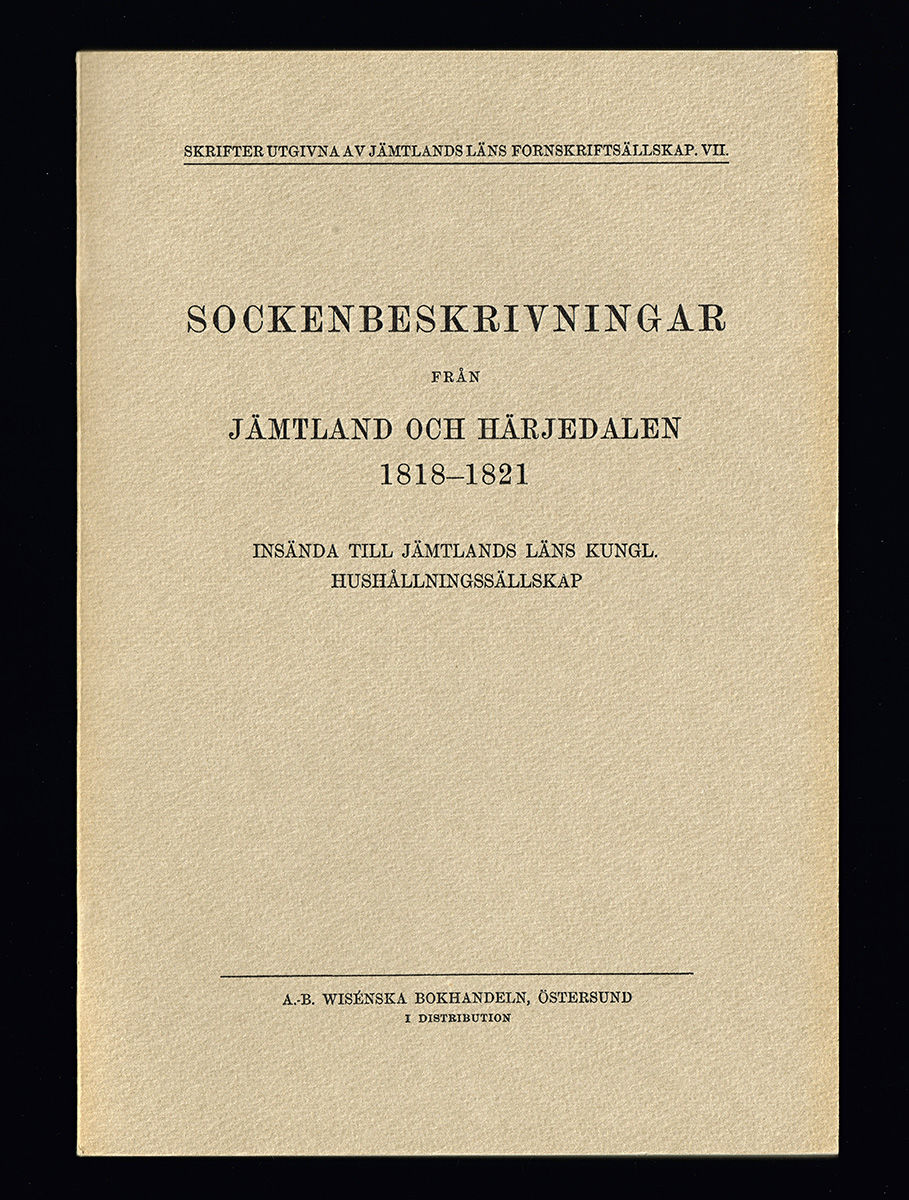 SKRIFTER UTGIVNA AV JÄMTLANDS LÄNS FORNSKRIFTSÄLLSKAP. VII.

SOCKENBESKRIVNINGAR

FRÅN

JÄMTLAND OCH HÄRJEDALEN
1818–1821

INSÄNDA TILL JÄMTLANDS LÄNS KUNGL. HUSHÅLLNINGSSÄLLSKAP

A.-B. WISÉNSKA BOKHANDELN, ÖSTERSUND
I DISTRIBUTION